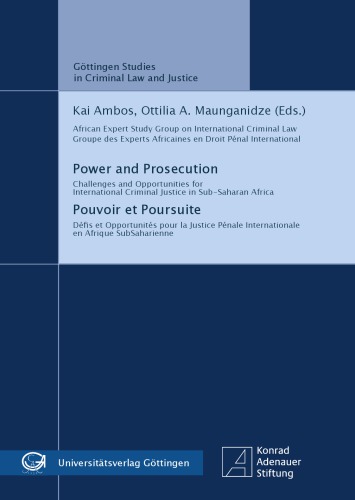 Göttingen Studies
in Criminal Law and Justice

Kai Ambos, Ottilia A. Maunganidze (Eds.)

African Expert Study Group on International Criminal Law
Groupe des Experts Africaines en Droit Pénal International

Power and Prosecution

Challenges and Opportunities for International Criminal Justice in Sub-Saharan Africa

Pouvoir et Poursuite

Défis et Opportunités pour la Justice Pénale Internationale en Afrique SubSaharienne

Universitätsverlag Göttingen

Konrad
Adenauer
Stiftung